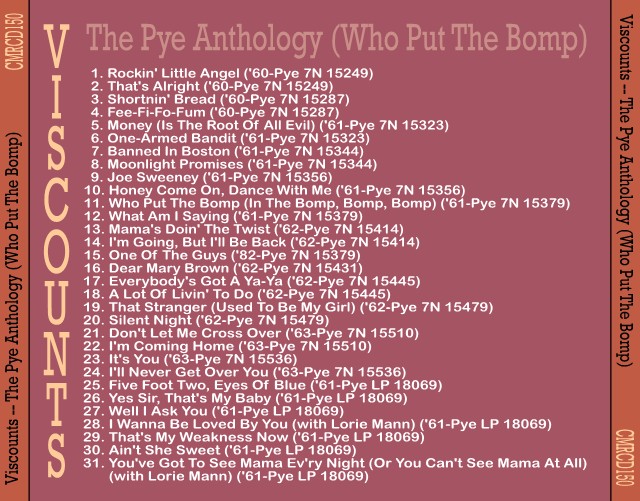 CMRCD150

Viscounts -- The Pye Anthology (Who Put The Bomp)

VISCOUNTS

The Pye Anthology (Who Put The Bomp)

1. Rockin' Little Angel ('60-Pye 7N 15249)
2. That's Alright ('60-Pye 7N 15249)
3. Shortnin' Bread ('60-Pye 7N 15287)
4. Fee-Fi-Fo-Fum ('60-Pye 7N 15287)
5. Money (Is The Root Of All Evil) ('61-Pye 7N 15323)
6. One-Armed Bandit ('61-Pye 7N 15323)
7. Banned In Boston ('61-Pye 7N 15344)
8. Moonlight Promises ('61-Pye 7N 15344)
9. Joe Sweeney ('61-Pye 7N 15356)
10. Honey Come On, Dance With Me ('61-Pye 7N 15356)
11. Who Put The Bomp (In The Bomp, Bomp, Bomp) ('61-Pye 7N 15379)
12. What Am I Saying ('61-Pye 7N 15379)
13. Mama's Doin' The Twist ('62-Pye 7N 15414)
14. I'm Going, But I'll Be Back ('62-Pye 7N 15414)
15. One Of The Guys ('82-Pye 7N 15379)
16. Dear Mary Brown ('62-Pye 7N 15431)
17. Everybody's Got A Ya-Ya ('62-Pye 7N 15445)
18. A Lot Of Livin' To Do ('62-Pye 7N 15445)
19. That Stranger (Used To Be My Girl) ('62-Pye 7N 15479)
20. Silent Night ('62-Pye 7N 15479)
21. Don't Let Me Cross Over ('63-Pye 7N 15510)
22. I'm Coming Home ('63-Pye 7N 15510)
23. It's You ('63-Pye 7N 15536)
24. I'll Never Get Over You ('63-Pye 7N 15536)
25. Five Foot Two, Eyes Of Blue ('61-Pye LP 18069)
26. Yes Sir, That's My Baby ('61-Pye LP 18069)
27. Well I Ask You ('61-Pye LP 18069)
28. I Wanna Be Loved By You (with Lorie Mann) ('61-Pye LP 18069)
29. That's My Weakness Now ('61-Pye LP 18069)
30. Ain't She Sweet ('61-Pye LP 18069)
31. You've Got To See Mama Ev'ry Night (Or You Can't See Mama At All) (with Lorie Mann) ('61-Pye LP 18069)

Viscounts -- The Pye Anthology (Who Put The Bomp)

CMRCD150